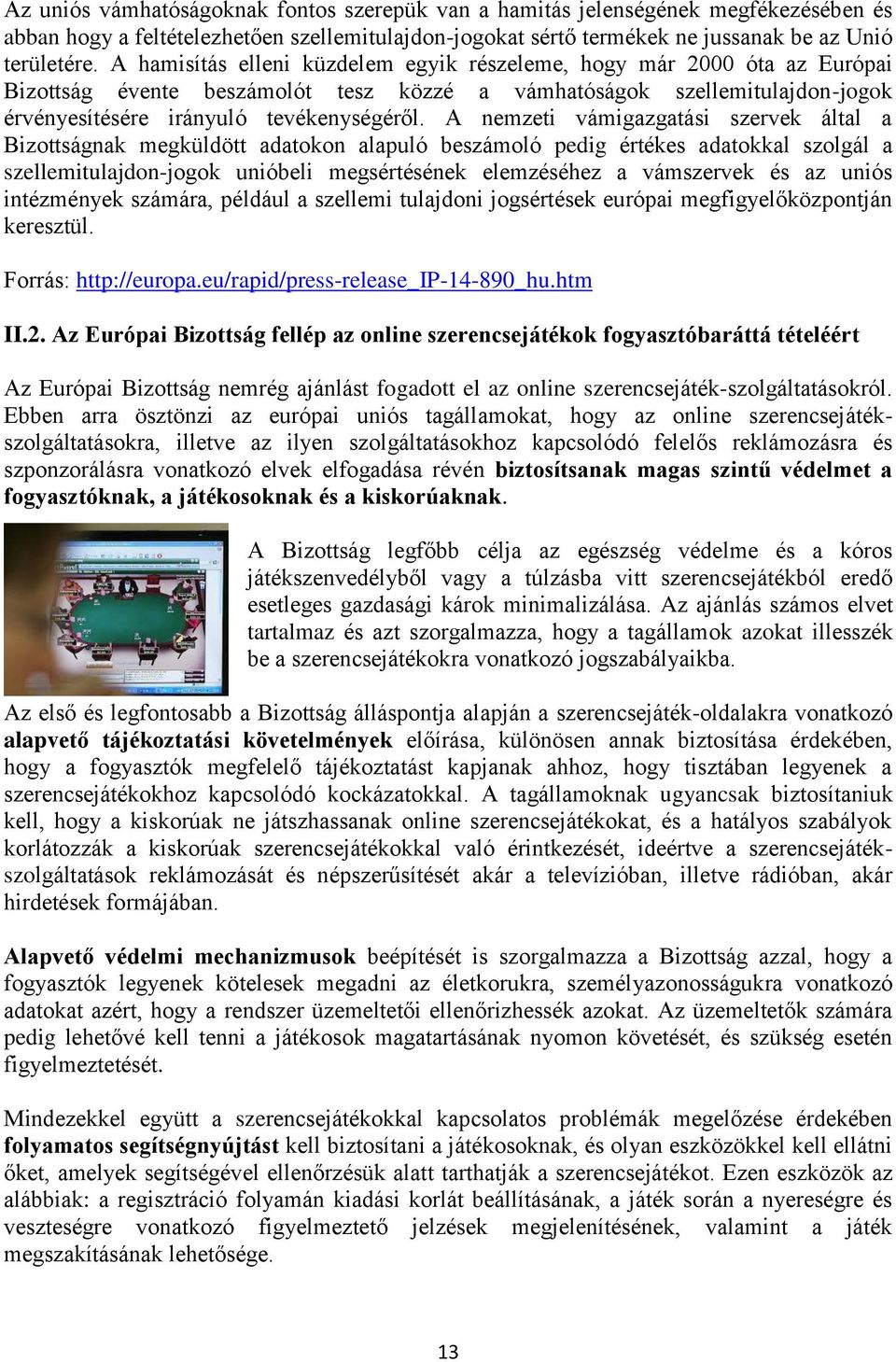 Az uniós vámhatóságoknak fontos szerepük van a hamitás jelenségének megfékezésében és abban hogy a feltételezhetően szellemitulajdon-jogokat sértő termékek ne jussanak be az Unió területére. A hamisítás elleni küzdelem egyik részeleme, hogy már 2000 óta az Európai Bizottság évente beszámolót tesz közzé a vámhatóságok szellemitulajdon-jogok érvényesítésére irányuló tevékenységéről. A nemzeti vámigazgatási szervek által a Bizottságnak megküldött adatokon alapuló beszámoló pedig értékes adatokkal szolgál a szellemitulajdon-jogok unióbeli megsértésének elemzéséhez a vámszervek és az uniós intézmények számára, például a szellemi tulajdoni jogsértések európai megfigyelőközpontján keresztül.

Forrás: http://europa.eu/rapid/press-release_IP-14-890_hu.htm

II.2. Az Európai Bizottság fellép az online szerencsejátékok fogyasztóbaráttá tételéért

Az Európai Bizottság nemrég ajánlást fogadott el az online szerencsejáték-szolgáltatásokról. Ebben arra ösztönzi az európai uniós tagállamokat, hogy az online szerencsejáték-szolgáltatásokra, illetve az ilyen szolgáltatásokhoz kapcsolódó felelős reklámozásra és szponzorálásra vonatkozó elvek elfogadása révén biztosítsanak magas szintű védelmet a fogyasztóknak, a játékosoknak és a kiskorúaknak.

A Bizottság legfőbb célja az egészség védelme és a kóros játékszenvedélyből vagy a túlzásba vitt szerencsejátékból eredő esetleges gazdasági károk minimalizálása. Az ajánlás számos elvet tartalmaz és azt szorgalmazza, hogy a tagállamok azokat illesszék be a szerencsejátékokra vonatkozó jogszabályaikba.

Az első és legfontosabb a Bizottság álláspontja alapján a szerencsejáték-oldalakra vonatkozó alapvető tájékoztatási követelmények előírása, különösen annak biztosítása érdekében, hogy a fogyasztók megfelelő tájékoztatást kapjanak ahhoz, hogy tisztában legyenek a szerencsejátékokhoz kapcsolódó kockázatokkal. A tagállamoknak ugyancsak biztosítaniuk kell, hogy a kiskorúak ne játszhassanak online szerencsejátékokat, és a hatályos szabályok korlátozzák a kiskorúak szerencsejátékokkal való érintkezését, ideértve a szerencsejáték-szolgáltatások reklámozását és népszerűsítését akár a televízióban, illetve rádióban, akár hirdetések formájában.

Alapvető védelmi mechanizmusok beépítését is szorgalmazza a Bizottság azzal, hogy a fogyasztók legyenek kötelesek megadni az életkorukra, személyazonosságukra vonatkozó adatokat azért, hogy a rendszer üzemeltetői ellenőrizhessék azokat. Az üzemeltetők számára pedig lehetővé kell tenni a játékosok magatartásának nyomon követését, és szükség esetén figyelmeztetését.

Mindezekkel együtt a szerencsejátékokkal kapcsolatos problémák megelőzése érdekében folyamatos segítségnyújtást kell biztosítani a játékosoknak, és olyan eszközökkel kell ellátni őket, amelyek segítségével ellenőrzésük alatt tarthatják a szerencsejátékot. Ezen eszközök az alábbiak: a regisztráció folyamán kiadási korlát beállításának, a játék során a nyereségre és veszteségre vonatkozó figyelmeztető jelzések megjelenítésének, valamint a játék megszakításának lehetősége.

13